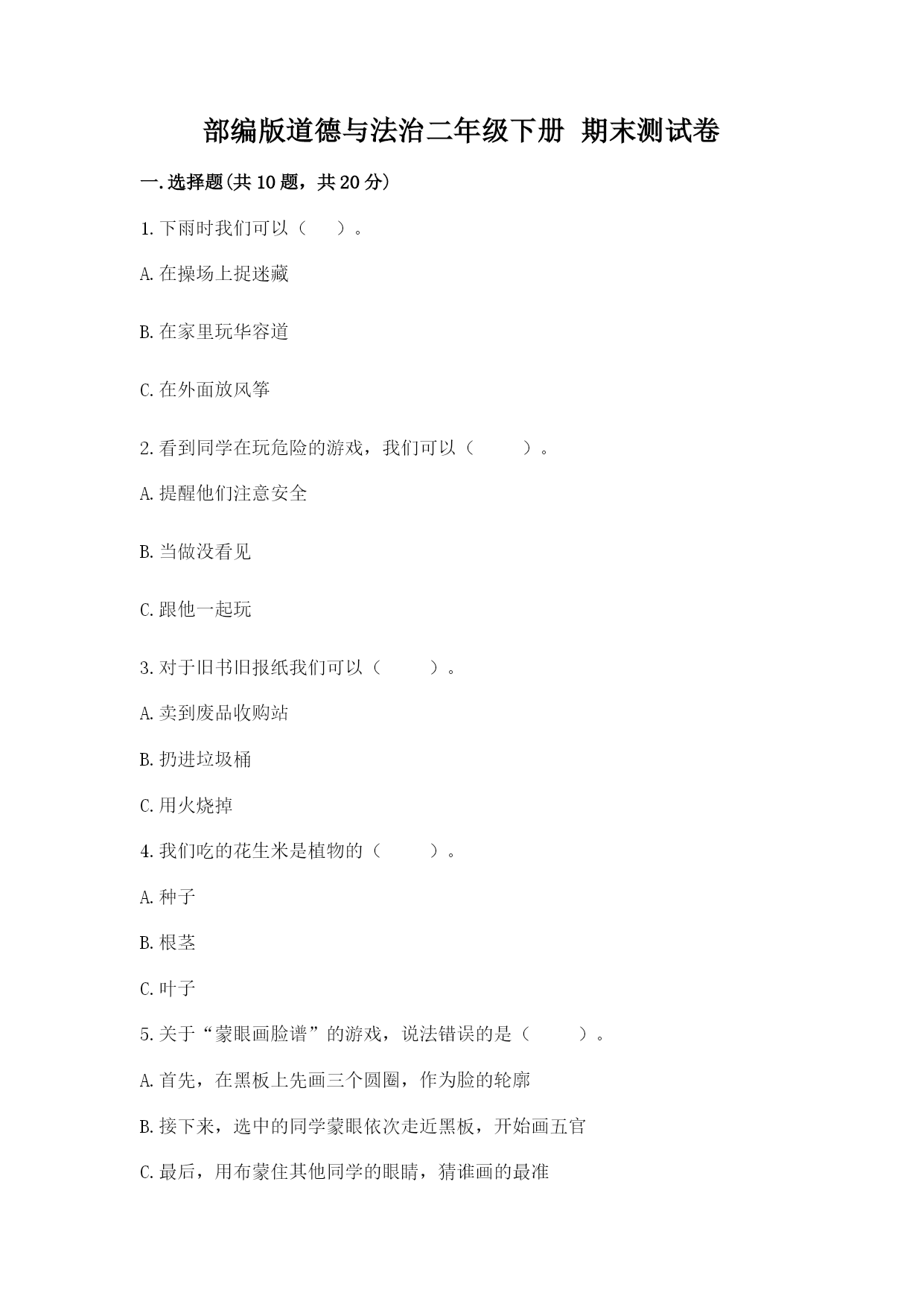 部编版道德与法治二年级下册 期末测试卷

一.选择题(共10题，共20分)

1.下雨时我们可以（　　）。

A.在操场上捉迷藏

B.在家里玩华容道

C.在外面放风筝

2.看到同学在玩危险的游戏，我们可以（　　）。

A.提醒他们注意安全

B.当做没看见

C.跟他一起玩

3.对于旧书旧报纸我们可以（　　）。

A.卖到废品收购站

B.扔进垃圾桶

C.用火烧掉

4.我们吃的花生米是植物的（　　）。

A.种子

B.根茎

C.叶子

5.关于“蒙眼画脸谱”的游戏，说法错误的是（　　）。

A.首先，在黑板上先画三个圆圈，作为脸的轮廓

B.接下来，选中的同学蒙眼依次走近黑板，开始画五官

C.最后，用布蒙住其他同学的眼睛，猜谁画的最准